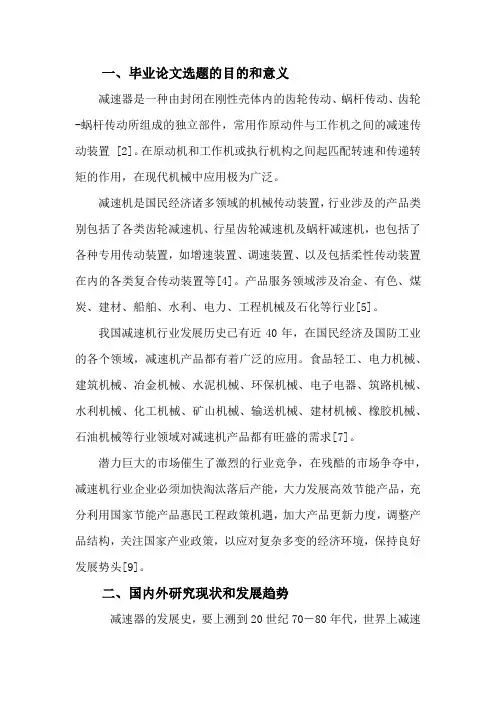 一、毕业论文选题的目的和意义

减速器是一种由封闭在刚性壳体内的齿轮传动、蜗杆传动、齿轮-蜗杆传动所组成的独立部件，常用作原动件与工作机之间的减速传动装置 [2]。在原动机和工作机或执行机构之间起匹配转速和传递转矩的作用，在现代机械中应用极为广泛。

减速机是国民经济诸多领域的机械传动装置，行业涉及的产品类别包括了各类齿轮减速机、行星齿轮减速机及蜗杆减速机，也包括了各种专用传动装置，如增速装置、调速装置、以及包括柔性传动装置在内的各类复合传动装置等[4]。产品服务领域涉及冶金、有色、煤炭、建材、船舶、水利、电力、工程机械及石化等行业[5]。

我国减速机行业发展历史已有近 40 年，在国民经济及国防工业的各个领域，减速机产品都有着广泛的应用。食品轻工、电力机械、建筑机械、冶金机械、水泥机械、环保机械、电子电器、筑路机械、水利机械、化工机械、矿山机械、输送机械、建材机械、橡胶机械、石油机械等行业领域对减速机产品都有旺盛的需求[7]。

潜力巨大的市场催生了激烈的行业竞争，在残酷的市场争夺中，减速机行业企业必须加快淘汰落后产能，大力发展高效节能产品，充分利用国家节能产品惠民工程政策机遇，加大产品更新力度，调整产品结构，关注国家产业政策，以应对复杂多变的经济环境，保持良好发展势头[9]。

二、国内外研究现状和发展趋势

减速器的发展史，要上溯到 20 世纪 70－80 年代，世界上减速